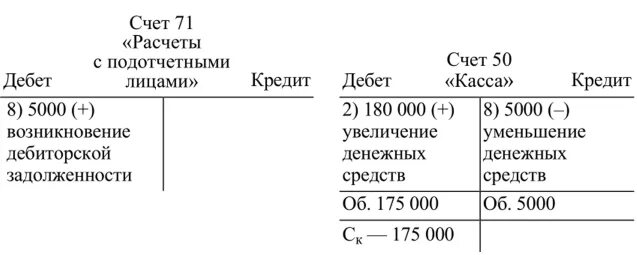 Счет 71 «Расчеты с подотчетными лицами»

| Дебет | Кредит |
|---|---|
| 8) 5000 (+) возникновение дебиторской задолженности | |

Счет 50 «Касса»

| Дебет | Кредит |
|---|---|
| 2) 180 000 (+) увеличение денежных средств | 8) 5000 (–) уменьшение денежных средств |
| Об. 175 000 | Об. 5000 |
| $С_к$ — 175 000 | |